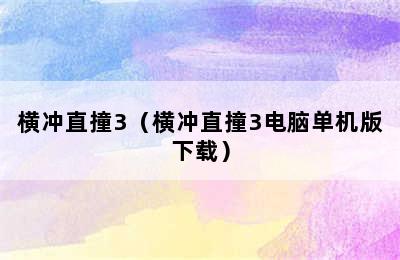 横冲直撞3（横冲直撞3电脑单机版下载）